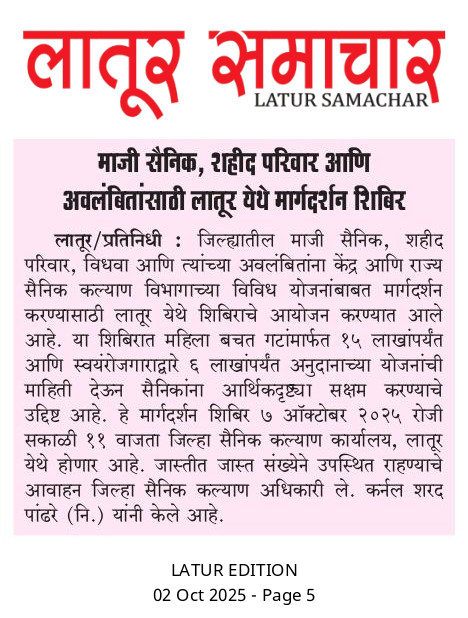 लातूर समाचार
LATUR SAMACHAR

माजी सैनिक, शहीद परिवार आणि अवलंबितांसाठी लातूर येथे मार्गदर्शन शिबिर

लातूर/प्रतिनिधी : जिल्ह्यातील माजी सैनिक, शहीद परिवार, विधवा आणि त्यांच्या अवलंबितांना केंद्र आणि राज्य सैनिक कल्याण विभागाच्या विविध योजनांबाबत मार्गदर्शन करण्यासाठी लातूर येथे शिबिराचे आयोजन करण्यात आले आहे. या शिबिरात महिला बचत गटांमार्फत १५ लाखांपर्यंत आणि स्वयंरोजगाराद्वारे ६ लाखांपर्यंत अनुदानाच्या योजनांची माहिती देऊन सैनिकांना आर्थिकदृष्ट्या सक्षम करण्याचे उद्दिष्ट आहे. हे मार्गदर्शन शिबिर ७ ऑक्टोबर २०२५ रोजी सकाळी ११ वाजता जिल्हा सैनिक कल्याण कार्यालय, लातूर येथे होणार आहे. जास्तीत जास्त संख्येने उपस्थित राहण्याचे आवाहन जिल्हा सैनिक कल्याण अधिकारी ले. कर्नल शरद पांढरे (नि.) यांनी केले आहे.

LATUR EDITION
02 Oct 2025 - Page 5